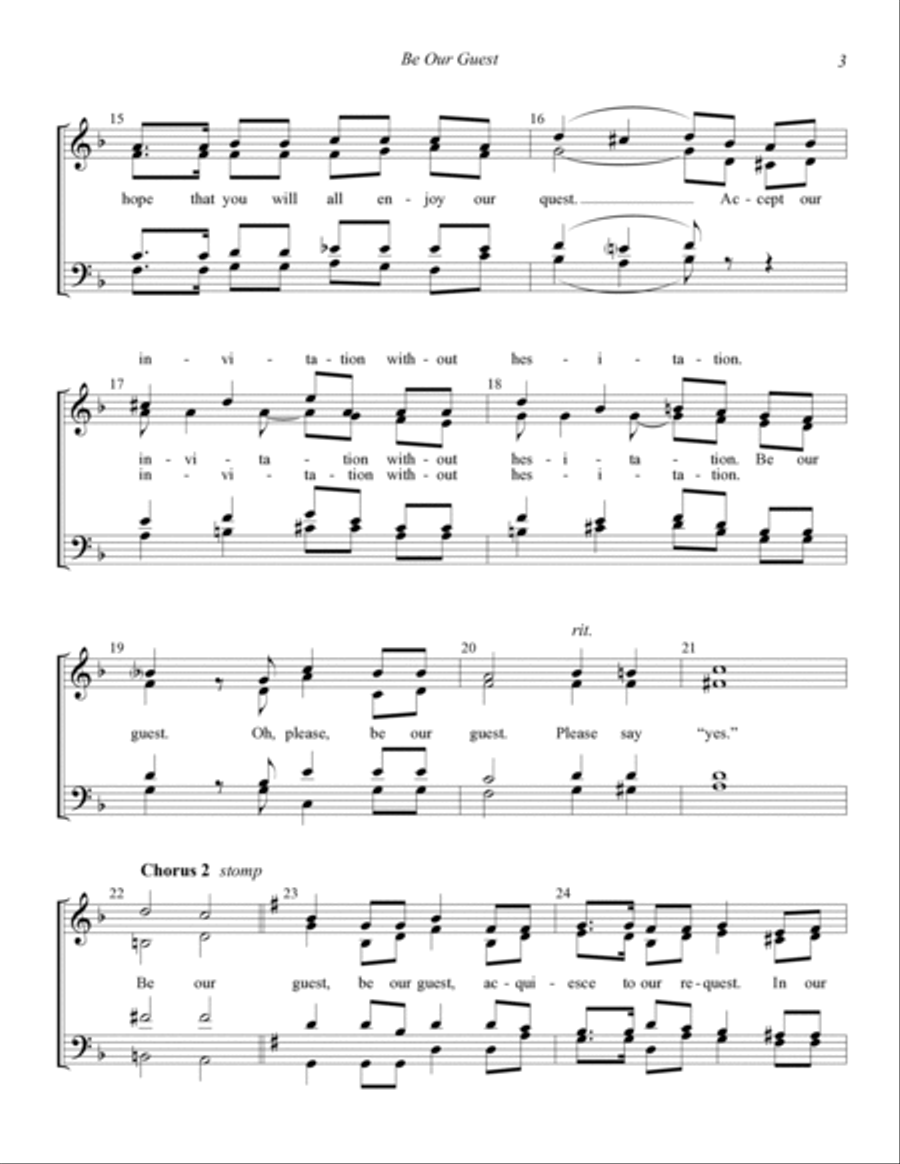 Be Our Guest

3

15

16

hope that you will all en - joy our quest. Ac - cept our

in - vi - ta - tion with - out hes - i - ta - tion.

17

18

in - vi - ta - tion with - out hes - i - ta - tion. Be our

in - vi - ta - tion with - out hes - i - ta - tion.

rit.

19

20

21

guest. Oh, please, be our guest. Please say "yes."

Chorus 2 stomp

22

23

24

Be our guest, be our guest, ac - qui - esce to our re - quest. In our